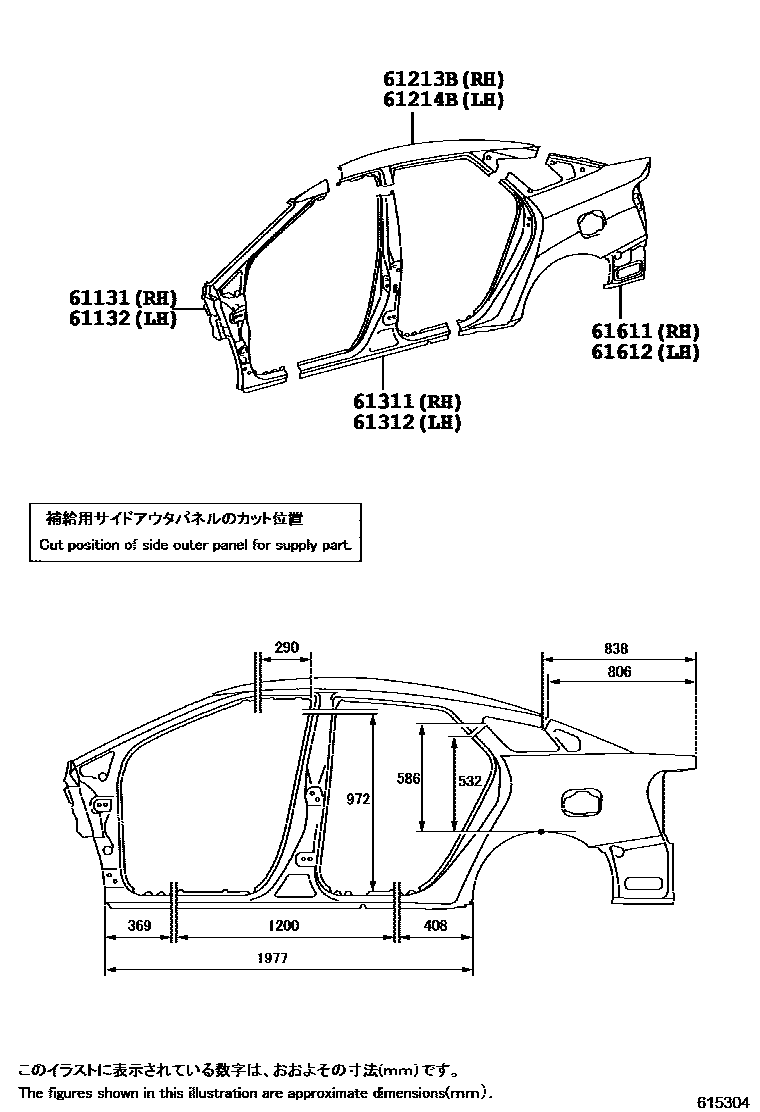 61213B (RH)
61214B (LH)

61131 (RH)
61132 (LH)

61611 (RH)
61612 (LH)

61311 (RH)
61312 (LH)

補給用サイドアウタパネルのカット位置
Cut position of side outer panel for supply part.

290
838
806
972
586
532
369
1200
408
1977

このイラストに表示されている数字は、おおよその寸法(mm)です。
The figures shown in this illustration are approximate dimensions(mm).

615304